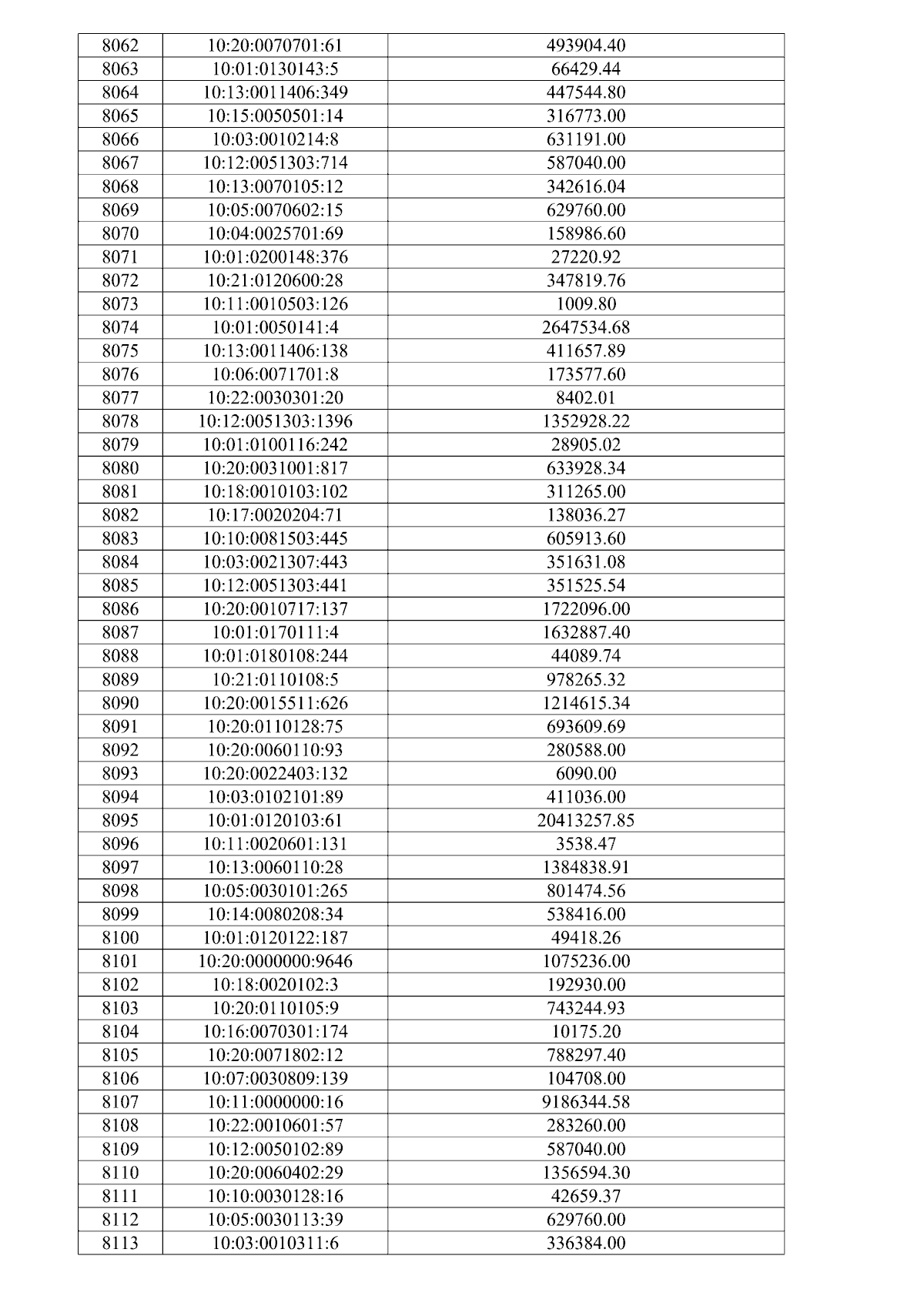 | 8062 | 10:20:0070701:61 | 493904.40 |
|---|---|---|
| 8063 | 10:01:0130143:5 | 66429.44 |
| 8064 | 10:13:0011406:349 | 447544.80 |
| 8065 | 10:15:0050501:14 | 316773.00 |
| 8066 | 10:03:0010214:8 | 631191.00 |
| 8067 | 10:12:0051303:714 | 587040.00 |
| 8068 | 10:13:0070105:12 | 342616.04 |
| 8069 | 10:05:0070602:15 | 629760.00 |
| 8070 | 10:04:0025701:69 | 158986.60 |
| 8071 | 10:01:0200148:376 | 27220.92 |
| 8072 | 10:21:0120600:28 | 347819.76 |
| 8073 | 10:11:0010503:126 | 1009.80 |
| 8074 | 10:01:0050141:4 | 2647534.68 |
| 8075 | 10:13:0011406:138 | 411657.89 |
| 8076 | 10:06:0071701:8 | 173577.60 |
| 8077 | 10:22:0030301:20 | 8402.01 |
| 8078 | 10:12:0051303:1396 | 1352928.22 |
| 8079 | 10:01:0100116:242 | 28905.02 |
| 8080 | 10:20:0031001:817 | 633928.34 |
| 8081 | 10:18:0010103:102 | 311265.00 |
| 8082 | 10:17:0020204:71 | 138036.27 |
| 8083 | 10:10:0081503:445 | 605913.60 |
| 8084 | 10:03:0021307:443 | 351631.08 |
| 8085 | 10:12:0051303:441 | 351525.54 |
| 8086 | 10:20:0010717:137 | 1722096.00 |
| 8087 | 10:01:0170111:4 | 1632887.40 |
| 8088 | 10:01:0180108:244 | 44089.74 |
| 8089 | 10:21:0110108:5 | 978265.32 |
| 8090 | 10:20:0015511:626 | 1214615.34 |
| 8091 | 10:20:0110128:75 | 693609.69 |
| 8092 | 10:20:0060110:93 | 280588.00 |
| 8093 | 10:20:0022403:132 | 6090.00 |
| 8094 | 10:03:0102101:89 | 411036.00 |
| 8095 | 10:01:0120103:61 | 20413257.85 |
| 8096 | 10:11:0020601:131 | 3538.47 |
| 8097 | 10:13:0060110:28 | 1384838.91 |
| 8098 | 10:05:0030101:265 | 801474.56 |
| 8099 | 10:14:0080208:34 | 538416.00 |
| 8100 | 10:01:0120122:187 | 49418.26 |
| 8101 | 10:20:0000000:9646 | 1075236.00 |
| 8102 | 10:18:0020102:3 | 192930.00 |
| 8103 | 10:20:0110105:9 | 743244.93 |
| 8104 | 10:16:0070301:174 | 10175.20 |
| 8105 | 10:20:0071802:12 | 788297.40 |
| 8106 | 10:07:0030809:139 | 104708.00 |
| 8107 | 10:11:0000000:16 | 9186344.58 |
| 8108 | 10:22:0010601:57 | 283260.00 |
| 8109 | 10:12:0050102:89 | 587040.00 |
| 8110 | 10:20:0060402:29 | 1356594.30 |
| 8111 | 10:10:0030128:16 | 42659.37 |
| 8112 | 10:05:0030113:39 | 629760.00 |
| 8113 | 10:03:0010311:6 | 336384.00 |